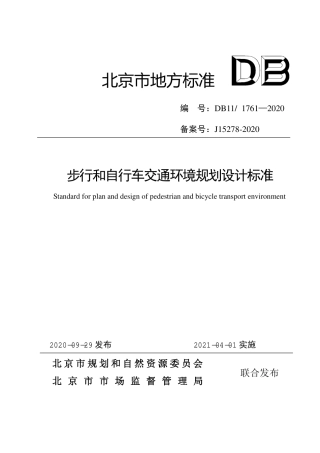 北京市地方标准 DB

编　号：DB11/ 1761—2020

备案号：J15278-2020

步行和自行车交通环境规划设计标准

Standard for plan and design of pedestrian and bicycle transport environment

2020-09-29 发布　　2021-04-01 实施

北京市规划和自然资源委员会
北京市市场监督管理局

联合发布